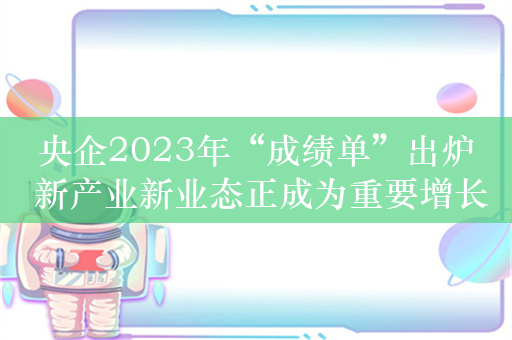 央企2023年“成绩单”出炉
新产业新业态正成为重要增长